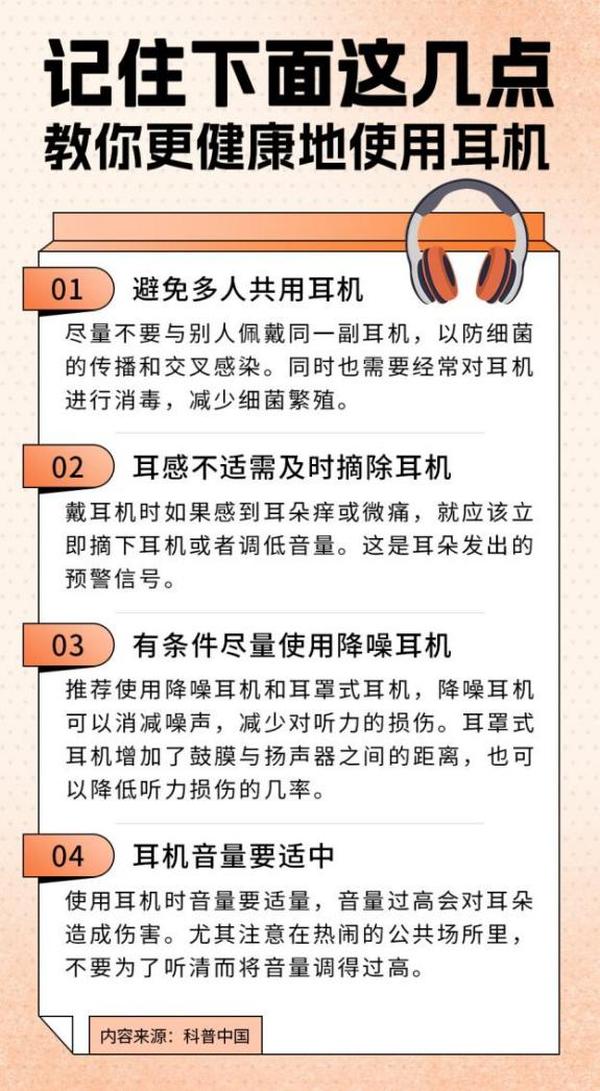 记住下面这几点
教你更健康地使用耳机

01 避免多人共用耳机

尽量不要与别人佩戴同一副耳机，以防细菌的传播和交叉感染。同时也需要经常对耳机进行消毒，减少细菌繁殖。

02 耳感不适需及时摘除耳机

戴耳机时如果感到耳朵痒或微痛，就应该立即摘下耳机或者调低音量。这是耳朵发出的预警信号。

03 有条件尽量使用降噪耳机

推荐使用降噪耳机和耳罩式耳机，降噪耳机可以消减噪声，减少对听力的损伤。耳罩式耳机增加了鼓膜与扬声器之间的距离，也可以降低听力损伤的几率。

04 耳机音量要适中

使用耳机时音量要适量，音量过高会对耳朵造成伤害。尤其注意在热闹的公共场所里，不要为了听清而将音量调得过高。

内容来源：科普中国